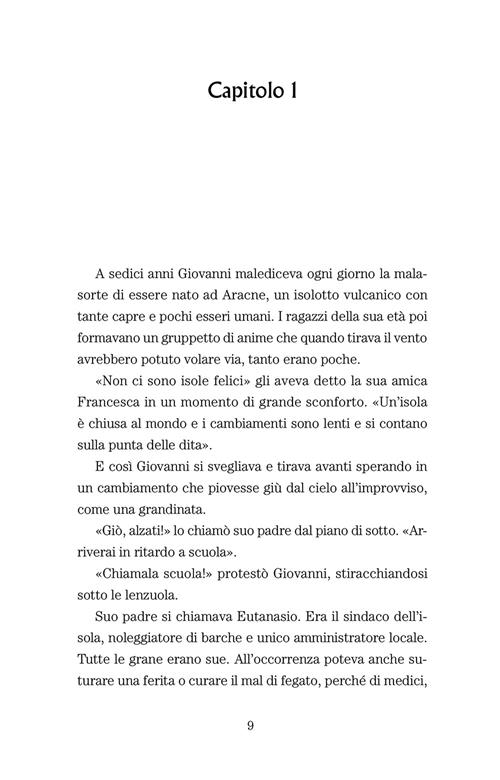 Capitolo 1

A sedici anni Giovanni malediceva ogni giorno la malasorte di essere nato ad Aracne, un isolotto vulcanico con tante capre e pochi esseri umani. I ragazzi della sua età poi formavano un gruppetto di anime che quando tirava il vento avrebbero potuto volare via, tanto erano poche.

«Non ci sono isole felici» gli aveva detto la sua amica Francesca in un momento di grande sconforto. «Un'isola è chiusa al mondo e i cambiamenti sono lenti e si contano sulla punta delle dita».

E così Giovanni si svegliava e tirava avanti sperando in un cambiamento che piovesse giù dal cielo all'improvviso, come una grandinata.

«Giò, alzati!» lo chiamò suo padre dal piano di sotto. «Arriverai in ritardo a scuola».

«Chiamala scuola!» protestò Giovanni, stiracchiandosi sotto le lenzuola.

Suo padre si chiamava Eutanasio. Era il sindaco dell'isola, noleggiatore di barche e unico amministratore locale. Tutte le grane erano sue. All'occorrenza poteva anche suturare una ferita o curare il mal di fegato, perché di medici,

9